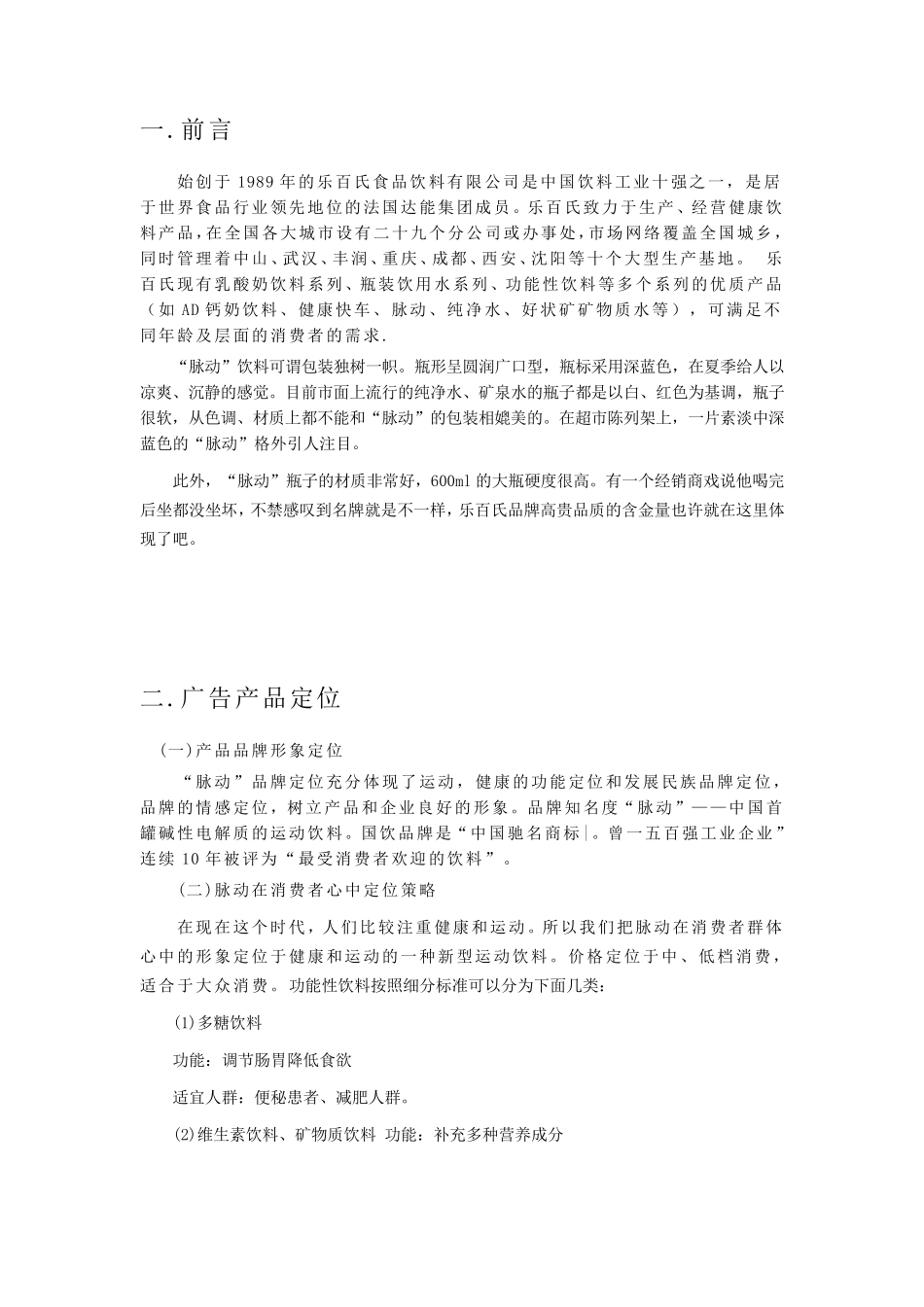 一. 前言

始创于 1989 年的乐百氏食品饮料有限公司是中国饮料工业十强之一，是居于世界食品行业领先地位的法国达能集团成员。乐百氏致力于生产、经营健康饮料产品，在全国各大城市设有二十九个分公司或办事处，市场网络覆盖全国城乡，同时管理着中山、武汉、丰润、重庆、成都、西安、沈阳等十个大型生产基地。 乐百氏现有乳酸奶饮料系列、瓶装饮用水系列、功能性饮料等多个系列的优质产品（如 AD 钙奶饮料、健康快车、脉动、纯净水、好状矿矿物质水等），可满足不同年龄及层面的消费者的需求.

“脉动”饮料可谓包装独树一帜。瓶形呈圆润广口型，瓶标采用深蓝色，在夏季给人以凉爽、沉静的感觉。目前市面上流行的纯净水、矿泉水的瓶子都是以白、红色为基调，瓶子很软，从色调、材质上都不能和“脉动”的包装相媲美的。在超市陈列架上，一片素淡中深蓝色的“脉动”格外引人注目。

此外，“脉动”瓶子的材质非常好，600ml 的大瓶硬度很高。有一个经销商戏说他喝完后坐都没坐坏，不禁感叹到名牌就是不一样，乐百氏品牌高贵品质的含金量也许就在这里体现了吧。

二. 广告产品定位

（一）产品品牌形象定位

“脉动”品牌定位充分体现了运动，健康的功能定位和发展民族品牌定位，品牌的情感定位，树立产品和企业良好的形象。品牌知名度“脉动”——中国首罐碱性电解质的运动饮料。国饮品牌是“中国驰名商标|。曾一五百强工业企业”连续 10 年被评为“最受消费者欢迎的饮料”。

（二）脉动在消费者心中定位策略

在现在这个时代，人们比较注重健康和运动。所以我们把脉动在消费者群体心中的形象定位于健康和运动的一种新型运动饮料。价格定位于中、低档消费，适合于大众消费。功能性饮料按照细分标准可以分为下面几类：

(1)多糖饮料

功能：调节肠胃降低食欲

适宜人群：便秘患者、减肥人群。

(2)维生素饮料、矿物质饮料 功能：补充多种营养成分